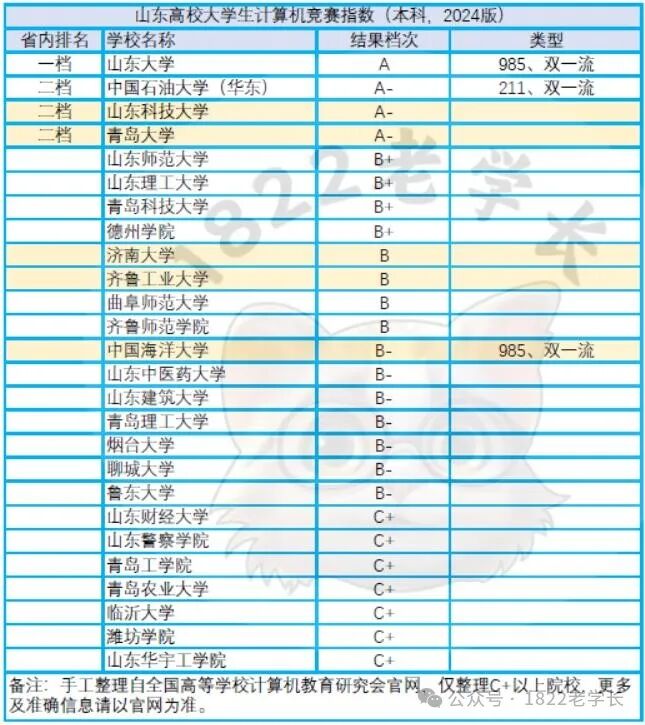 山东高校大学生计算机竞赛指数（本科，2024版）

| 省内排名 | 学校名称 | 结果档次 | 类型 |
|---|---|---|---|
| 一档 | 山东大学 | A | 985、双一流 |
| 二档 | 中国石油大学（华东） | A- | 211、双一流 |
| 二档 | 山东科技大学 | A- | |
| 二档 | 青岛大学 | A- | |
| | 山东师范大学 | B+ | |
| | 山东理工大学 | B+ | |
| | 青岛科技大学 | B+ | |
| | 德州学院 | B+ | |
| | 济南大学 | B | |
| | 齐鲁工业大学 | B | |
| | 曲阜师范大学 | B | |
| | 齐鲁师范学院 | B | |
| | 中国海洋大学 | B- | 985、双一流 |
| | 山东中医药大学 | B- | |
| | 山东建筑大学 | B- | |
| | 青岛理工大学 | B- | |
| | 烟台大学 | B- | |
| | 聊城大学 | B- | |
| | 鲁东大学 | B- | |
| | 山东财经大学 | C+ | |
| | 山东警察学院 | C+ | |
| | 青岛工学院 | C+ | |
| | 青岛农业大学 | C+ | |
| | 临沂大学 | C+ | |
| | 潍坊学院 | C+ | |
| | 山东华宇工学院 | C+ | |

备注：手工整理自全国高等学校计算机教育研究会官网，仅整理C+以上院校，更多及准确信息请以官网为准。

1822老学长

公众号 · 1822老学长